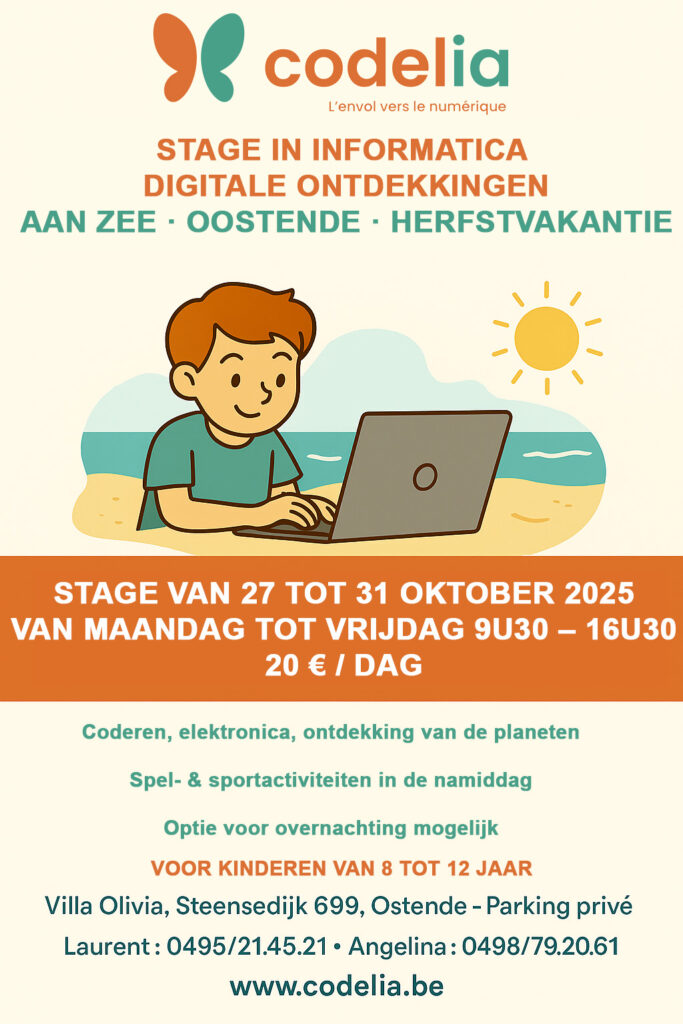 codelia
L'envol vers le numérique

STAGE IN INFORMATICA
DIGITALE ONTDEKKINGEN
AAN ZEE · OOSTENDE · HERFSTVAKANTIE

STAGE VAN 27 TOT 31 OKTOBER 2025
VAN MAANDAG TOT VRIJDAG 9U30 – 16U30
20 € / DAG

Coderen, elektronica, ontdekking van de planeten

Spel- & sportactiviteiten in de namiddag

Optie voor overnachting mogelijk

VOOR KINDEREN VAN 8 TOT 12 JAAR

Villa Olivia, Steensedijk 699, Ostende - Parking privé

Laurent : 0495/21.45.21 • Angelina : 0498/79.20.61

www.codelia.be